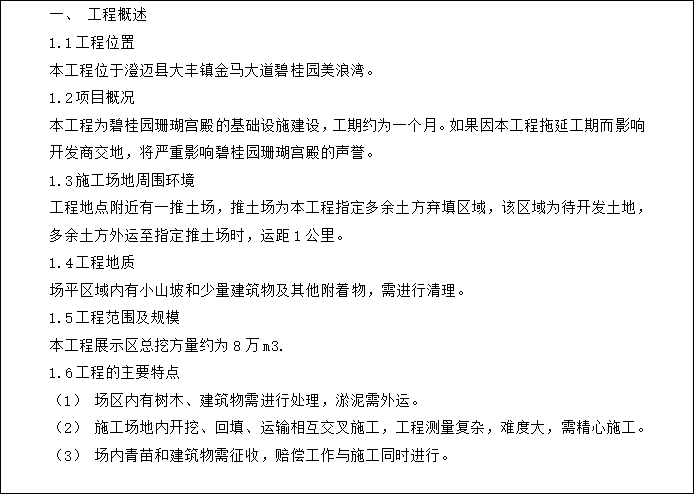 一、 工程概述

1.1工程位置

本工程位于澄迈县大丰镇金马大道碧桂园美浪湾。

1.2项目概况

本工程为碧桂园珊瑚宫殿的基础设施建设，工期约为一个月。如果因本工程拖延工期而影响开发商交地，将严重影响碧桂园珊瑚宫殿的声誉。

1.3施工场地周围环境

工程地点附近有一推土场，推土场为本工程指定多余土方弃填区域，该区域为待开发土地，多余土方外运至指定推土场时，运距1公里。

1.4工程地质

场平区域内有小山坡和少量建筑物及其他附着物，需进行清理。

1.5工程范围及规模

本工程展示区总挖方量约为8万m3.

1.6工程的主要特点

（1） 场区内有树木、建筑物需进行处理，淤泥需外运。

（2） 施工场地内开挖、回填、运输相互交叉施工，工程测量复杂，难度大，需精心施工。

（3） 场内青苗和建筑物需征收，赔偿工作与施工同时进行。